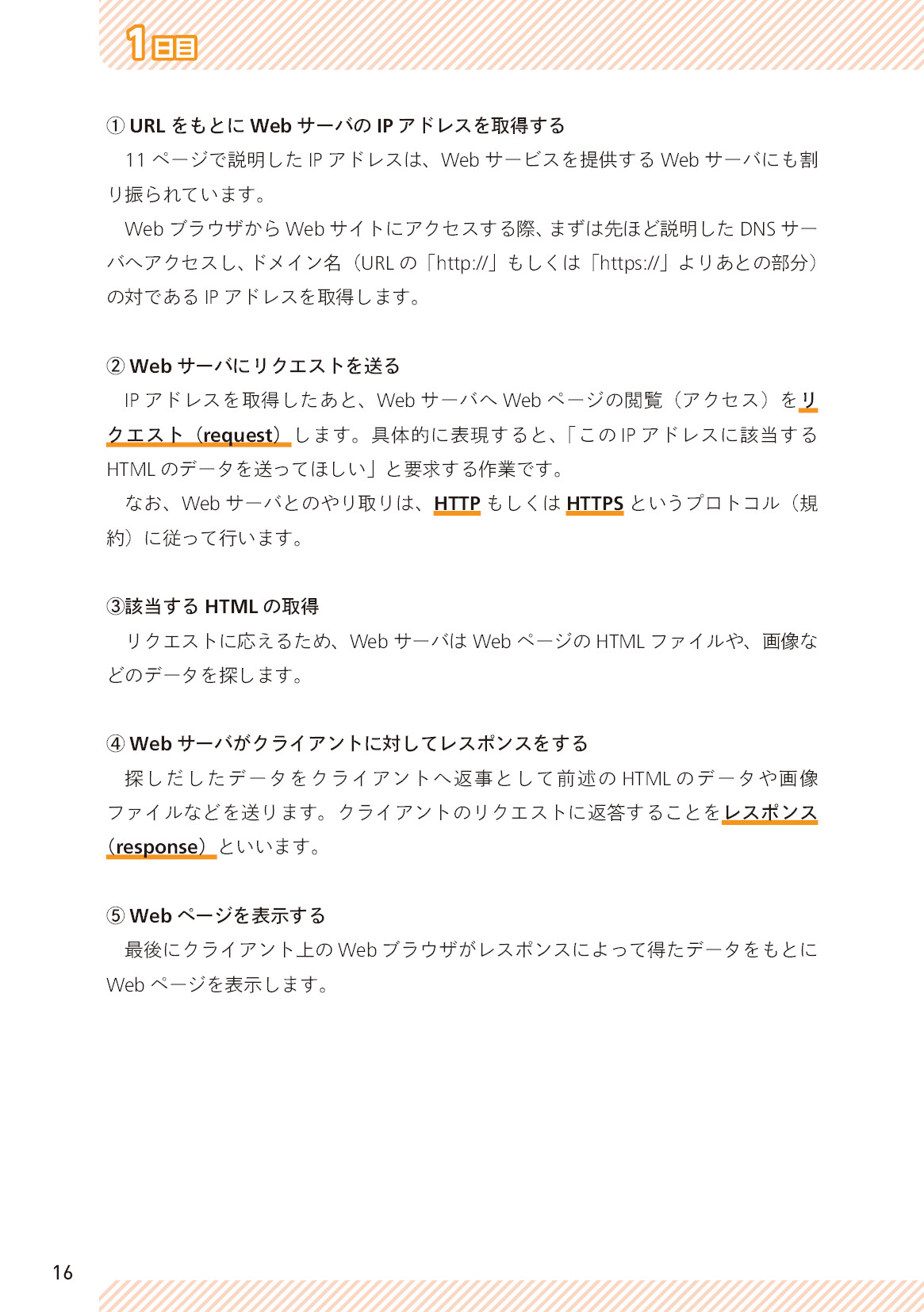 1日目

① URL をもとに Web サーバの IP アドレスを取得する

11 ページで説明した IP アドレスは、Web サービスを提供する Web サーバにも割り振られています。

Web ブラウザから Web サイトにアクセスする際、まずは先ほど説明した DNS サーバへアクセスし、ドメイン名（URL の「http://」もしくは「https://」よりあとの部分）の対である IP アドレスを取得します。

② Web サーバにリクエストを送る

IP アドレスを取得したあと、Web サーバへ Web ページの閲覧（アクセス）をリクエスト（request）します。具体的に表現すると、「この IP アドレスに該当する HTML のデータを送ってほしい」と要求する作業です。

なお、Web サーバとのやり取りは、HTTP もしくは HTTPS というプロトコル（規約）に従って行います。

③該当する HTML の取得

リクエストに応えるため、Web サーバは Web ページの HTML ファイルや、画像などのデータを探します。

④ Web サーバがクライアントに対してレスポンスをする

探しだしたデータをクライアントへ返事として前述の HTML のデータや画像ファイルなどを送ります。クライアントのリクエストに返答することをレスポンス（response）といいます。

⑤ Web ページを表示する

最後にクライアント上の Web ブラウザがレスポンスによって得たデータをもとに Web ページを表示します。

16